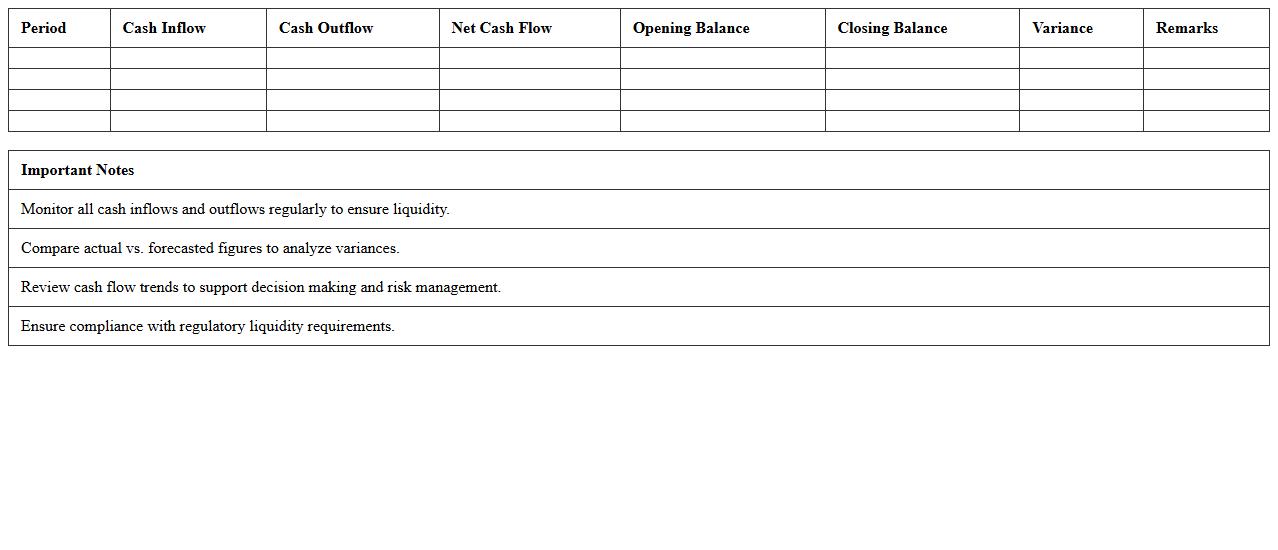 | Period | Cash Inflow | Cash Outflow | Net Cash Flow | Opening Balance | Closing Balance | Variance | Remarks |
|---|---|---|---|---|---|---|---|
| | | | | | | | |
| | | | | | | | |
| | | | | | | | |
| | | | | | | | |

| Important Notes |
|---|
| Monitor all cash inflows and outflows regularly to ensure liquidity. |
| Compare actual vs. forecasted figures to analyze variances. |
| Review cash flow trends to support decision making and risk management. |
| Ensure compliance with regulatory liquidity requirements. |